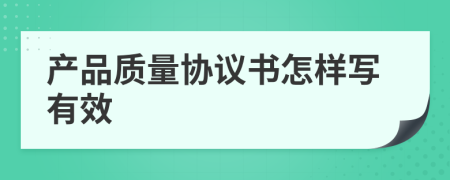 产品质量协议书怎样写有效